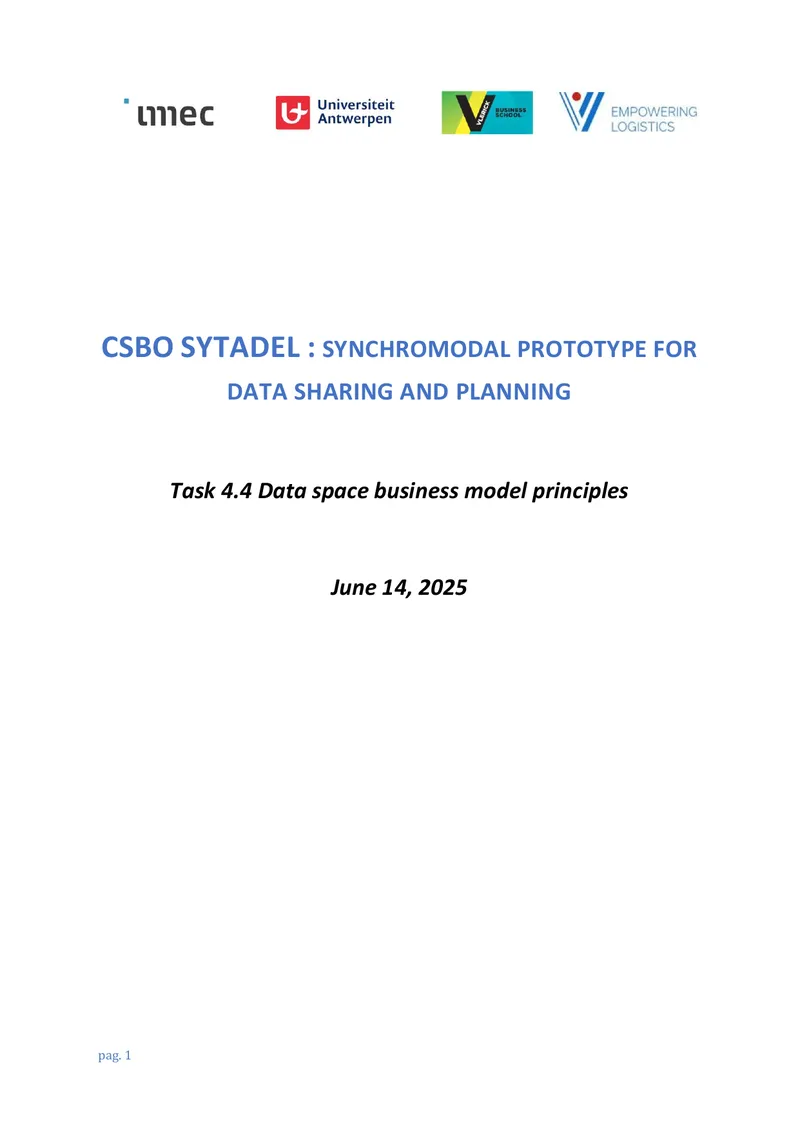 imec

Universiteit Antwerpen

VLERICK BUSINESS SCHOOL

EMPOWERING LOGISTICS

CSBO SYTADEL : SYNCHROMODAL PROTOTYPE FOR DATA SHARING AND PLANNING

Task 4.4 Data space business model principles

June 14, 2025

pag. 1